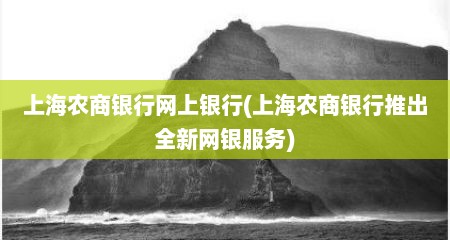 上海农商银行网上银行(上海农商银行推出全新网银服务)